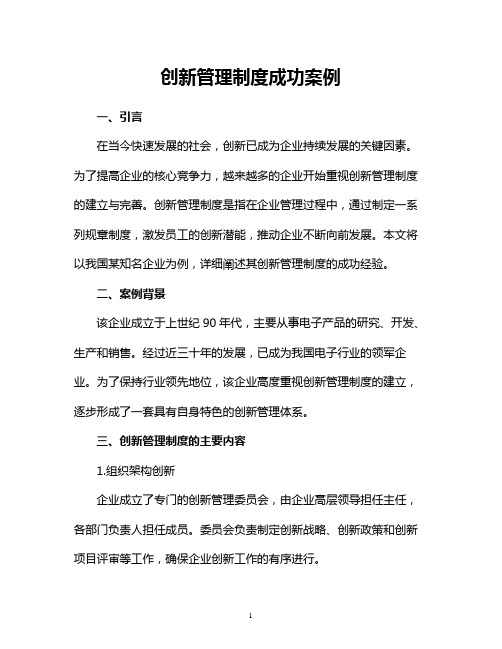 创新管理制度成功案例

一、引言

在当今快速发展的社会，创新已成为企业持续发展的关键因素。为了提高企业的核心竞争力，越来越多的企业开始重视创新管理制度的建立与完善。创新管理制度是指在企业管理过程中，通过制定一系列规章制度，激发员工的创新潜能，推动企业不断向前发展。本文将以我国某知名企业为例，详细阐述其创新管理制度的成功经验。

二、案例背景

该企业成立于上世纪 90 年代，主要从事电子产品的研究、开发、生产和销售。经过近三十年的发展，已成为我国电子行业的领军企业。为了保持行业领先地位，该企业高度重视创新管理制度的建立，逐步形成了一套具有自身特色的创新管理体系。

三、创新管理制度的主要内容

1.组织架构创新

企业成立了专门的创新管理委员会，由企业高层领导担任主任，各部门负责人担任成员。委员会负责制定创新战略、创新政策和创新项目评审等工作，确保企业创新工作的有序进行。

1